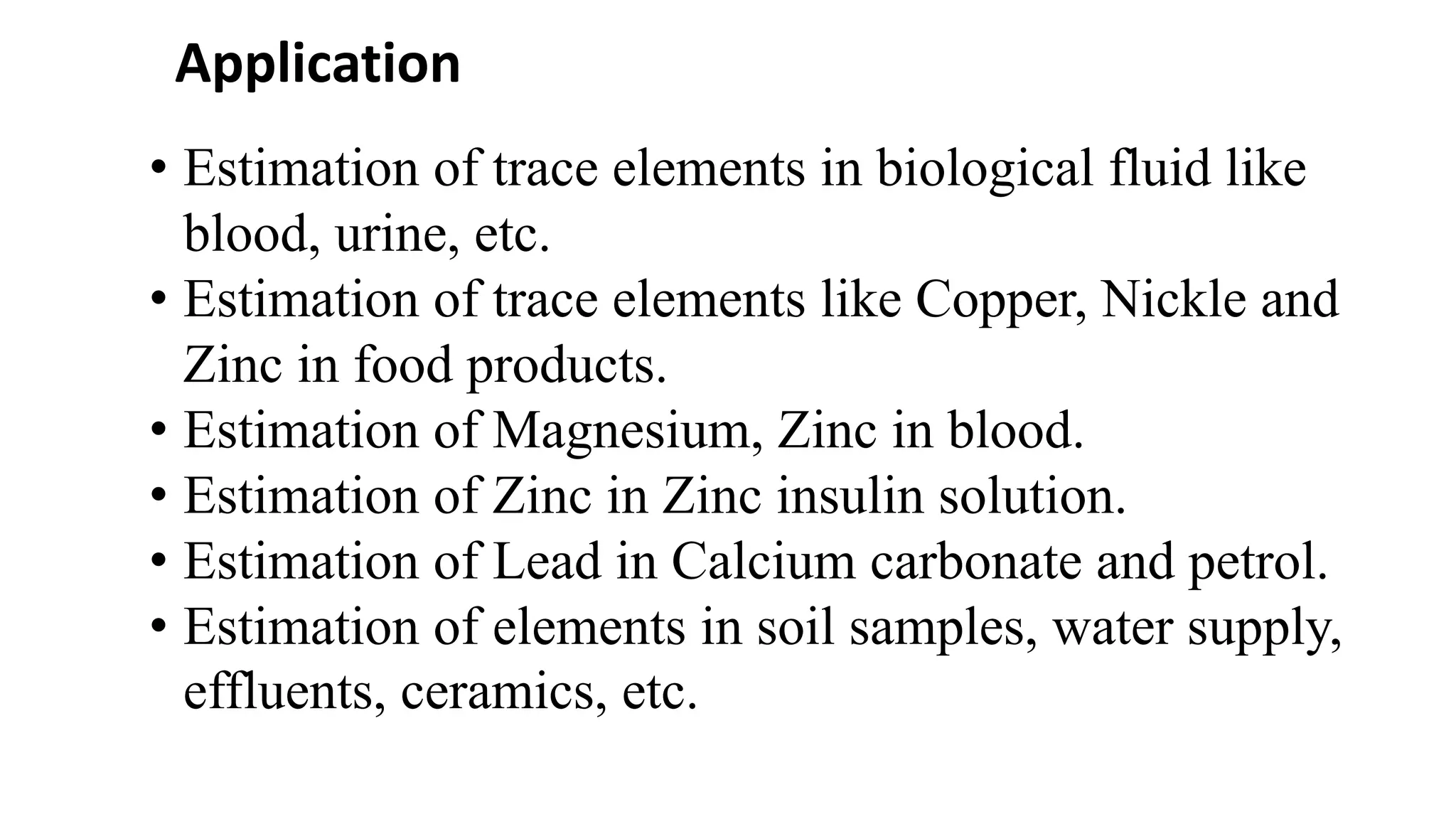 Application

• Estimation of trace elements in biological fluid like blood, urine, etc.
• Estimation of trace elements like Copper, Nickle and Zinc in food products.
• Estimation of Magnesium, Zinc in blood.
• Estimation of Zinc in Zinc insulin solution.
• Estimation of Lead in Calcium carbonate and petrol.
• Estimation of elements in soil samples, water supply, effluents, ceramics, etc.